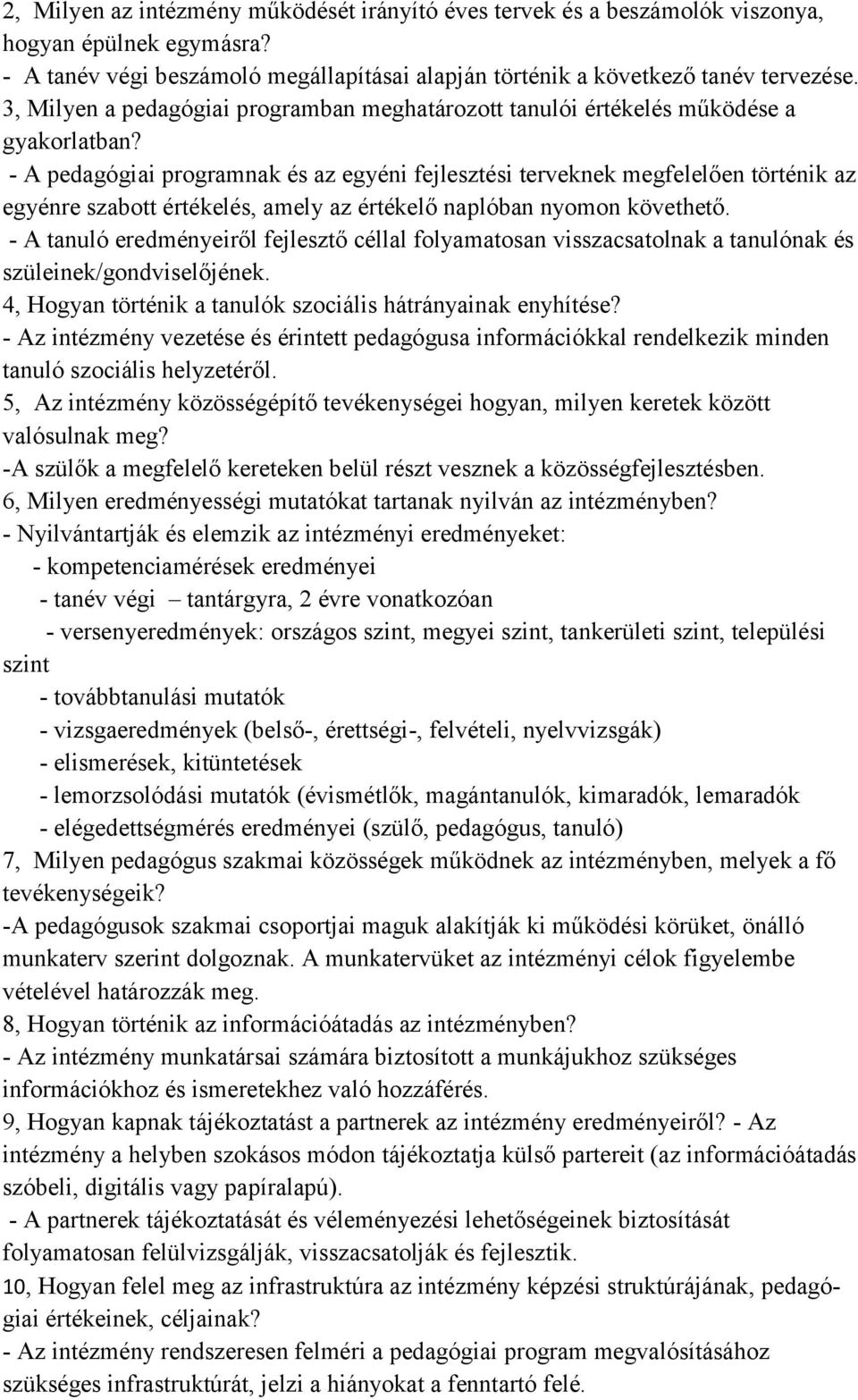 2, Milyen az intézmény működését irányító éves tervek és a beszámolók viszonya, hogyan épülnek egymásra?
- A tanév végi beszámoló megállapításai alapján történik a következő tanév tervezése.
3, Milyen a pedagógiai programban meghatározott tanulói értékelés működése a gyakorlatban?
- A pedagógiai programnak és az egyéni fejlesztési terveknek megfelelően történik az egyénre szabott értékelés, amely az értékelő naplóban nyomon követhető.
- A tanuló eredményeiről fejlesztő céllal folyamatosan visszacsatolnak a tanulónak és szüleinek/gondviselőjének.
4, Hogyan történik a tanulók szociális hátrányainak enyhítése?
- Az intézmény vezetése és érintett pedagógusa információkkal rendelkezik minden tanuló szociális helyzetéről.
5, Az intézmény közösségépítő tevékenységei hogyan, milyen keretek között valósulnak meg?
-A szülők a megfelelő kereteken belül részt vesznek a közösségfejlesztésben.
6, Milyen eredményességi mutatókat tartanak nyilván az intézményben?
- Nyilvántartják és elemzik az intézményi eredményeket:
- kompetenciamérések eredményei
- tanév végi – tantárgyra, 2 évre vonatkozóan
- versenyeredmények: országos szint, megyei szint, tankerületi szint, települési szint
- továbbtanulási mutatók
- vizsgaeredmények (belső-, érettségi-, felvételi, nyelvvizsgák)
- elismerések, kitüntetések
- lemorzsolódási mutatók (évismétlők, magántanulók, kimaradók, lemaradók
- elégedettségmérés eredményei (szülő, pedagógus, tanuló)
7, Milyen pedagógus szakmai közösségek működnek az intézményben, melyek a fő tevékenységeik?
-A pedagógusok szakmai csoportjai maguk alakítják ki működési körüket, önálló munkaterv szerint dolgoznak. A munkatervüket az intézményi célok figyelembe vételével határozzák meg.
8, Hogyan történik az információátadás az intézményben?
- Az intézmény munkatársai számára biztosított a munkájukhoz szükséges információkhoz és ismeretekhez való hozzáférés.
9, Hogyan kapnak tájékoztatást a partnerek az intézmény eredményeiről? - Az intézmény a helyben szokásos módon tájékoztatja külső partereit (az információátadás szóbeli, digitális vagy papíralapú).
- A partnerek tájékoztatását és véleményezési lehetőségeinek biztosítását folyamatosan felülvizsgálják, visszacsatolják és fejlesztik.
10, Hogyan felel meg az infrastruktúra az intézmény képzési struktúrájának, pedagógiai értékeinek, céljainak?
- Az intézmény rendszeresen felméri a pedagógiai program megvalósításához szükséges infrastruktúrát, jelzi a hiányokat a fenntartó felé.